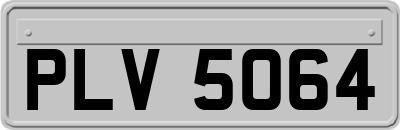 PLV 5064